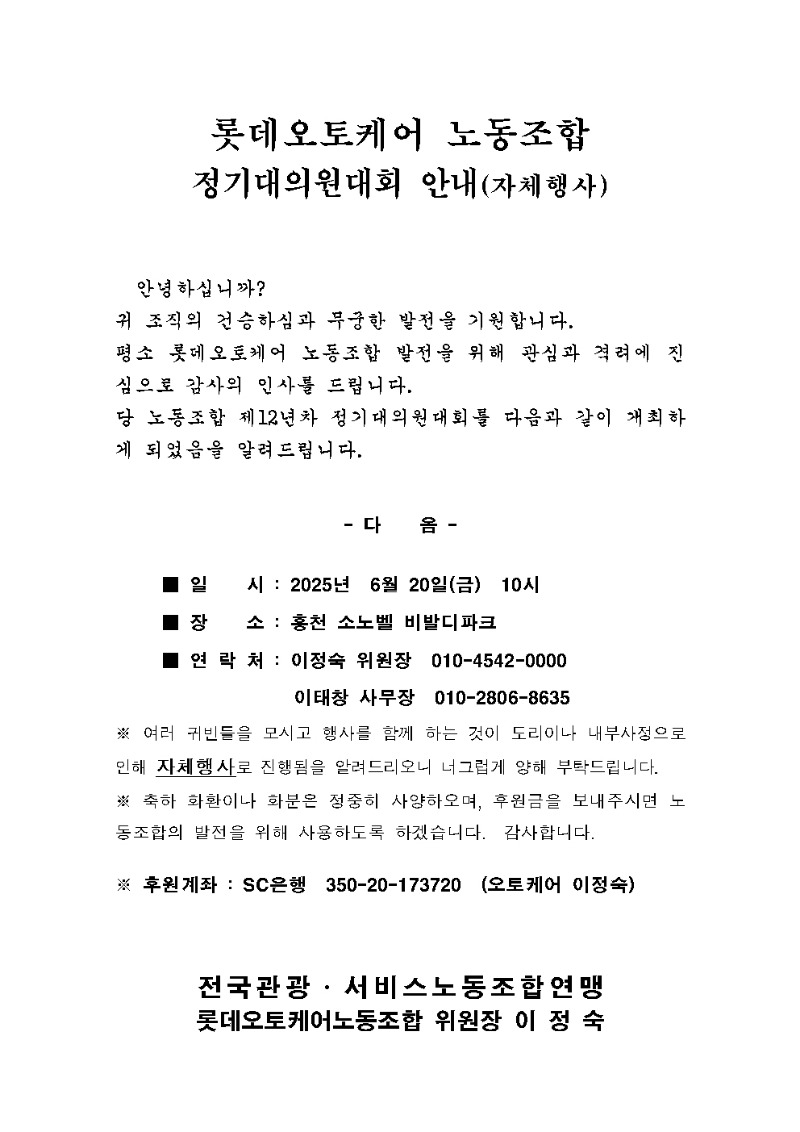 롯데오토케어 노동조합
정기대의원대회 안내(자체행사)

안녕하십니까?
귀 조직의 건승하심과 무궁한 발전을 기원합니다.
평소 롯데오토케어 노동조합 발전을 위해 관심과 격려에 진심으로 감사의 인사를 드립니다.
당 노동조합 제12년차 정기대의원대회를 다음과 같이 개최하게 되었음을 알려드립니다.

- 다 음 -

■ 일 시 : 2025년 6월 20일(금) 10시

■ 장 소 : 홍천 소노벨 비발디파크

■ 연 락 처 : 이정숙 위원장 010-4542-0000
이태창 사무장 010-2806-8635

※ 여러 귀빈들을 모시고 행사를 함께 하는 것이 도리이나 내부사정으로 인해 자체행사로 진행됨을 알려드리오니 너그럽게 양해 부탁드립니다.
※ 축하 화환이나 화분은 정중히 사양하오며, 후원금을 보내주시면 노동조합의 발전을 위해 사용하도록 하겠습니다. 감사합니다.

※ 후원계좌 : SC은행 350-20-173720 (오토케어 이정숙)

전국관광 · 서비스노동조합연맹
롯데오토케어노동조합 위원장 이 정 숙